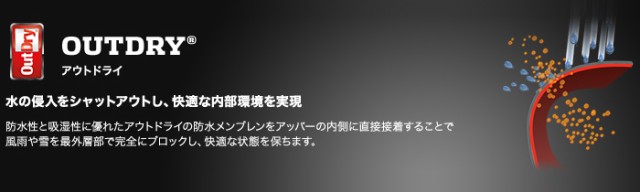 OutDry

OUTDRY®
アウトドライ

水の侵入をシャットアウトし、快適な内部環境を実現

防水性と吸湿性に優れたアウトドライの防水メンブレンをアッパーの内側に直接接着することで風雨や雪を最外層部で完全にブロックし、快適な状態を保ちます。